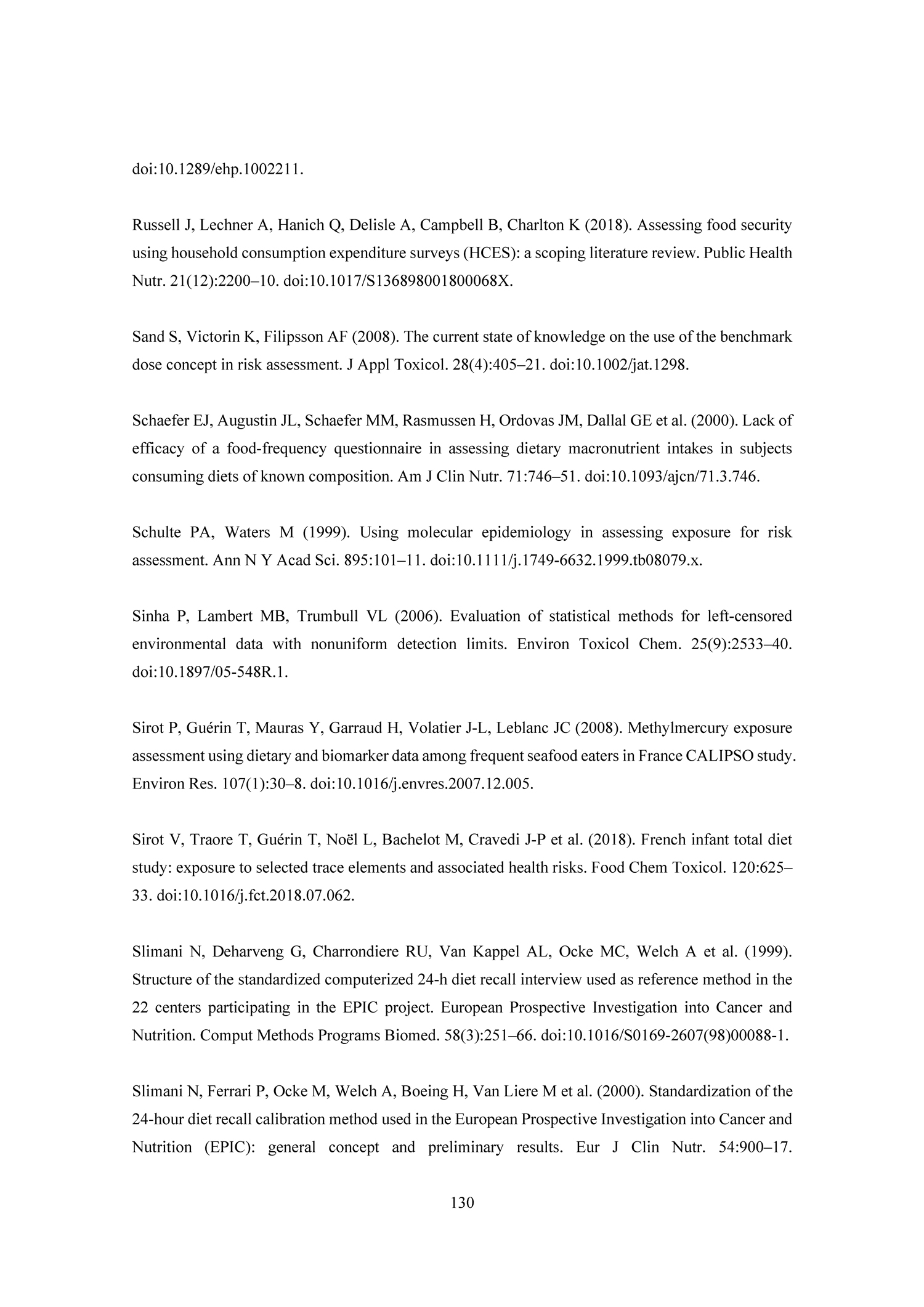 doi:10.1289/ehp.1002211.

Russell J, Lechner A, Hanich Q, Delisle A, Campbell B, Charlton K (2018). Assessing food security using household consumption expenditure surveys (HCES): a scoping literature review. Public Health Nutr. 21(12):2200–10. doi:10.1017/S136898001800068X.

Sand S, Victorin K, Filipsson AF (2008). The current state of knowledge on the use of the benchmark dose concept in risk assessment. J Appl Toxicol. 28(4):405–21. doi:10.1002/jat.1298.

Schaefer EJ, Augustin JL, Schaefer MM, Rasmussen H, Ordovas JM, Dallal GE et al. (2000). Lack of efficacy of a food-frequency questionnaire in assessing dietary macronutrient intakes in subjects consuming diets of known composition. Am J Clin Nutr. 71:746–51. doi:10.1093/ajcn/71.3.746.

Schulte PA, Waters M (1999). Using molecular epidemiology in assessing exposure for risk assessment. Ann N Y Acad Sci. 895:101–11. doi:10.1111/j.1749-6632.1999.tb08079.x.

Sinha P, Lambert MB, Trumbull VL (2006). Evaluation of statistical methods for left-censored environmental data with nonuniform detection limits. Environ Toxicol Chem. 25(9):2533–40. doi:10.1897/05-548R.1.

Sirot P, Guérin T, Mauras Y, Garraud H, Volatier J-L, Leblanc JC (2008). Methylmercury exposure assessment using dietary and biomarker data among frequent seafood eaters in France CALIPSO study. Environ Res. 107(1):30–8. doi:10.1016/j.envres.2007.12.005.

Sirot V, Traore T, Guérin T, Noël L, Bachelot M, Cravedi J-P et al. (2018). French infant total diet study: exposure to selected trace elements and associated health risks. Food Chem Toxicol. 120:625–33. doi:10.1016/j.fct.2018.07.062.

Slimani N, Deharveng G, Charrondiere RU, Van Kappel AL, Ocke MC, Welch A et al. (1999). Structure of the standardized computerized 24-h diet recall interview used as reference method in the 22 centers participating in the EPIC project. European Prospective Investigation into Cancer and Nutrition. Comput Methods Programs Biomed. 58(3):251–66. doi:10.1016/S0169-2607(98)00088-1.

Slimani N, Ferrari P, Ocke M, Welch A, Boeing H, Van Liere M et al. (2000). Standardization of the 24-hour diet recall calibration method used in the European Prospective Investigation into Cancer and Nutrition (EPIC): general concept and preliminary results. Eur J Clin Nutr. 54:900–17.

130